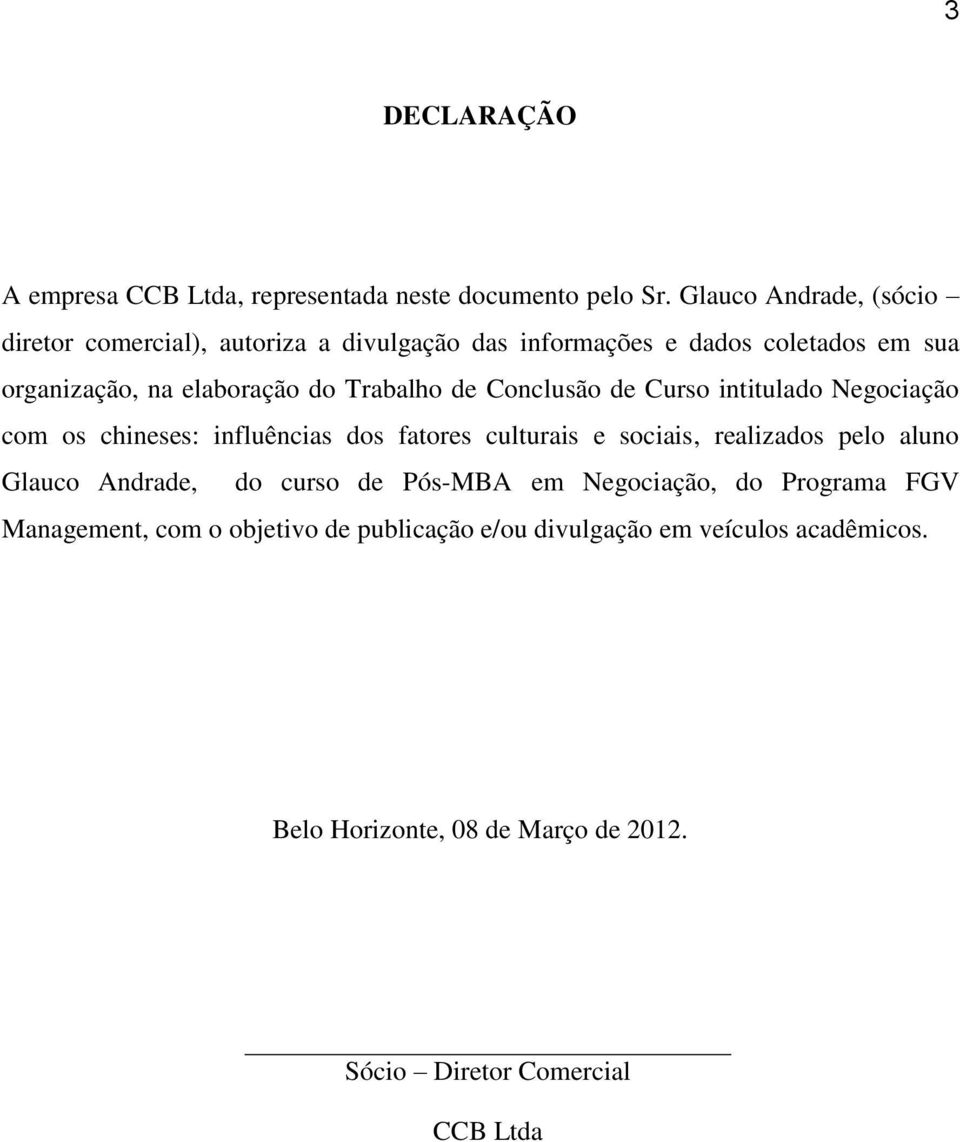 3

DECLARAÇÃO

A empresa CCB Ltda, representada neste documento pelo Sr. Glauco Andrade, (sócio – diretor comercial), autoriza a divulgação das informações e dados coletados em sua organização, na elaboração do Trabalho de Conclusão de Curso intitulado Negociação com os chineses: influências dos fatores culturais e sociais, realizados pelo aluno Glauco Andrade, do curso de Pós-MBA em Negociação, do Programa FGV Management, com o objetivo de publicação e/ou divulgação em veículos acadêmicos.

Belo Horizonte, 08 de Março de 2012.

Sócio – Diretor Comercial

CCB Ltda